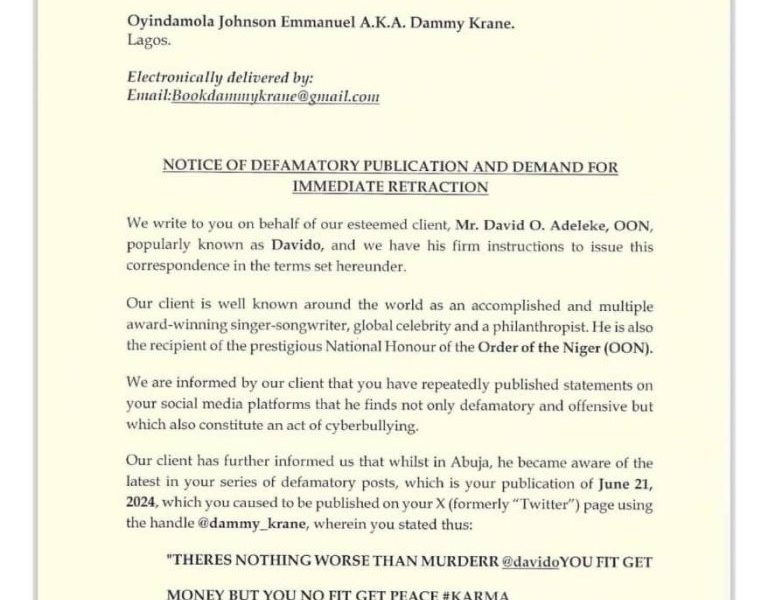 Oyindamola Johnson Emmanuel A.K.A. Dammy Krane.
Lagos.

Electronically delivered by:
Email:Bookdammykrane@gmail.com

NOTICE OF DEFAMATORY PUBLICATION AND DEMAND FOR IMMEDIATE RETRACTION

We write to you on behalf of our esteemed client, Mr. David O. Adeleke, OON, popularly known as Davido, and we have his firm instructions to issue this correspondence in the terms set hereunder.

Our client is well known around the world as an accomplished and multiple award-winning singer-songwriter, global celebrity and a philanthropist. He is also the recipient of the prestigious National Honour of the Order of the Niger (OON).

We are informed by our client that you have repeatedly published statements on your social media platforms that he finds not only defamatory and offensive but which also constitute an act of cyberbullying.

Our client has further informed us that whilst in Abuja, he became aware of the latest in your series of defamatory posts, which is your publication of June 21, 2024, which you caused to be published on your X (formerly "Twitter") page using the handle @dammy_krane, wherein you stated thus:

"THERES NOTHING WORSE THAN MURDERR @davidoYOU FIT GET

MONEY BUT YOU NO FIT GET PEACE #KARMA